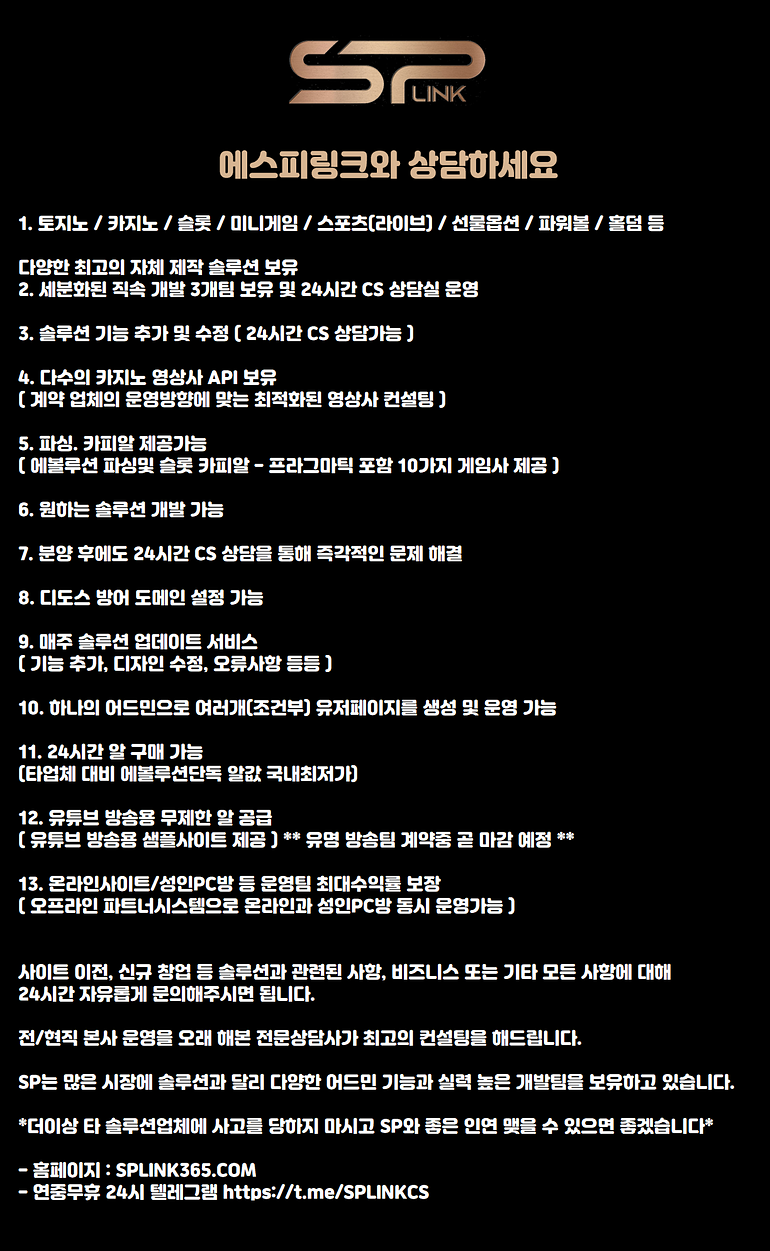 SP LINK

에스피링크와 상담하세요

1. 토지노 / 카지노 / 슬롯 / 미니게임 / 스포츠(라이브) / 선물옵션 / 파워볼 / 홀덤 등

다양한 최고의 자체 제작 솔루션 보유
2. 세분화된 직속 개발 3개팀 보유 및 24시간 CS 상담실 운영

3. 솔루션 기능 추가 및 수정 ( 24시간 CS 상담가능 )

4. 다수의 카지노 영상사 API 보유
( 계약 업체의 운영방향에 맞는 최적화된 영상사 컨설팅 )

5. 파싱, 카피알 제공가능
( 에볼루션 파싱및 슬롯 카피알 - 프라그마틱 포함 10가지 게임사 제공 )

6. 원하는 솔루션 개발 가능

7. 분양 후에도 24시간 CS 상담을 통해 즉각적인 문제 해결

8. 디도스 방어 도메인 설정 가능

9. 매주 솔루션 업데이트 서비스
( 기능 추가, 디자인 수정, 오류사항 등등 )

10. 하나의 어드민으로 여러개(조건부) 유저페이지를 생성 및 운영 가능

11. 24시간 알 구매 가능
(타업체 대비 에볼루션단독 알값 국내최저가)

12. 유튜브 방송용 무제한 알 공급
( 유튜브 방송용 샘플사이트 제공 ) ** 유명 방송팀 계약중 곧 마감 예정 **

13. 온라인사이트/성인PC방 등 운영팀 최대수익률 보장
( 오프라인 파트너시스템으로 온라인과 성인PC방 동시 운영가능 )

사이트 이전, 신규 창업 등 솔루션과 관련된 사항, 비즈니스 또는 기타 모든 사항에 대해 24시간 자유롭게 문의해주시면 됩니다.

전/현직 본사 운영을 오래 해본 전문상담사가 최고의 컨설팅을 해드립니다.

SP는 많은 시장에 솔루션과 달리 다양한 어드민 기능과 실력 높은 개발팀을 보유하고 있습니다.

*더이상 타 솔루션업체에 사고를 당하지 마시고 SP와 좋은 인연 맺을 수 있으면 좋겠습니다*

- 홈페이지 : SPLINK365.COM
- 연중무휴 24시 텔레그램 https://t.me/SPLINKCS